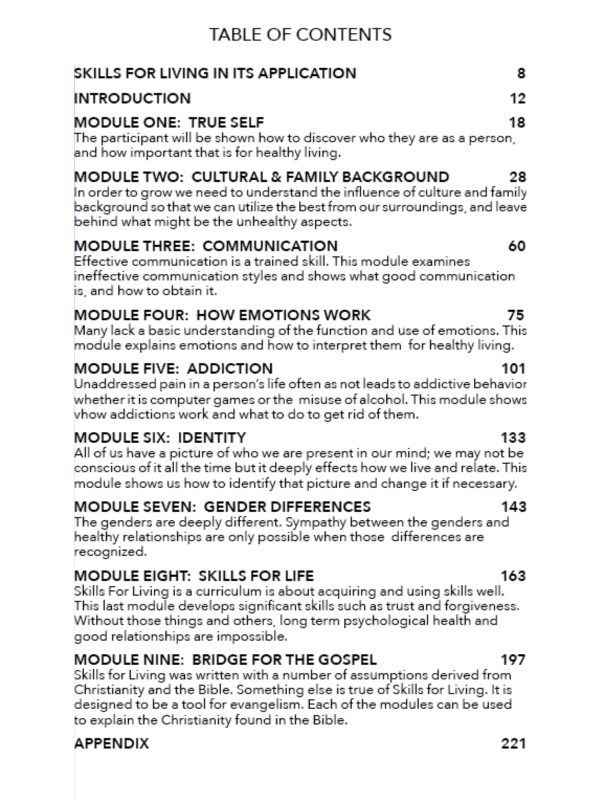 TABLE OF CONTENTS

SKILLS FOR LIVING IN ITS APPLICATION 8

INTRODUCTION 12

MODULE ONE: TRUE SELF 18
The participant will be shown how to discover who they are as a person, and how important that is for healthy living.

MODULE TWO: CULTURAL & FAMILY BACKGROUND 28
In order to grow we need to understand the influence of culture and family background so that we can utilize the best from our surroundings, and leave behind what might be the unhealthy aspects.

MODULE THREE: COMMUNICATION 60
Effective communication is a trained skill. This module examines ineffective communication styles and shows what good communication is, and how to obtain it.

MODULE FOUR: HOW EMOTIONS WORK 75
Many lack a basic understanding of the function and use of emotions. This module explains emotions and how to interpret them for healthy living.

MODULE FIVE: ADDICTION 101
Unaddressed pain in a person's life often as not leads to addictive behavior whether it is computer games or the misuse of alcohol. This module shows vhow addictions work and what to do to get rid of them.

MODULE SIX: IDENTITY 133
All of us have a picture of who we are present in our mind; we may not be conscious of it all the time but it deeply effects how we live and relate. This module shows us how to identify that picture and change it if necessary.

MODULE SEVEN: GENDER DIFFERENCES 143
The genders are deeply different. Sympathy between the genders and healthy relationships are only possible when those differences are recognized.

MODULE EIGHT: SKILLS FOR LIFE 163
Skills For Living is a curriculum is about acquiring and using skills well. This last module develops significant skills such as trust and forgiveness. Without those things and others, long term psychological health and good relationships are impossible.

MODULE NINE: BRIDGE FOR THE GOSPEL 197
Skills for Living was written with a number of assumptions derived from Christianity and the Bible. Something else is true of Skills for Living. It is designed to be a tool for evangelism. Each of the modules can be used to explain the Christianity found in the Bible.

APPENDIX 221